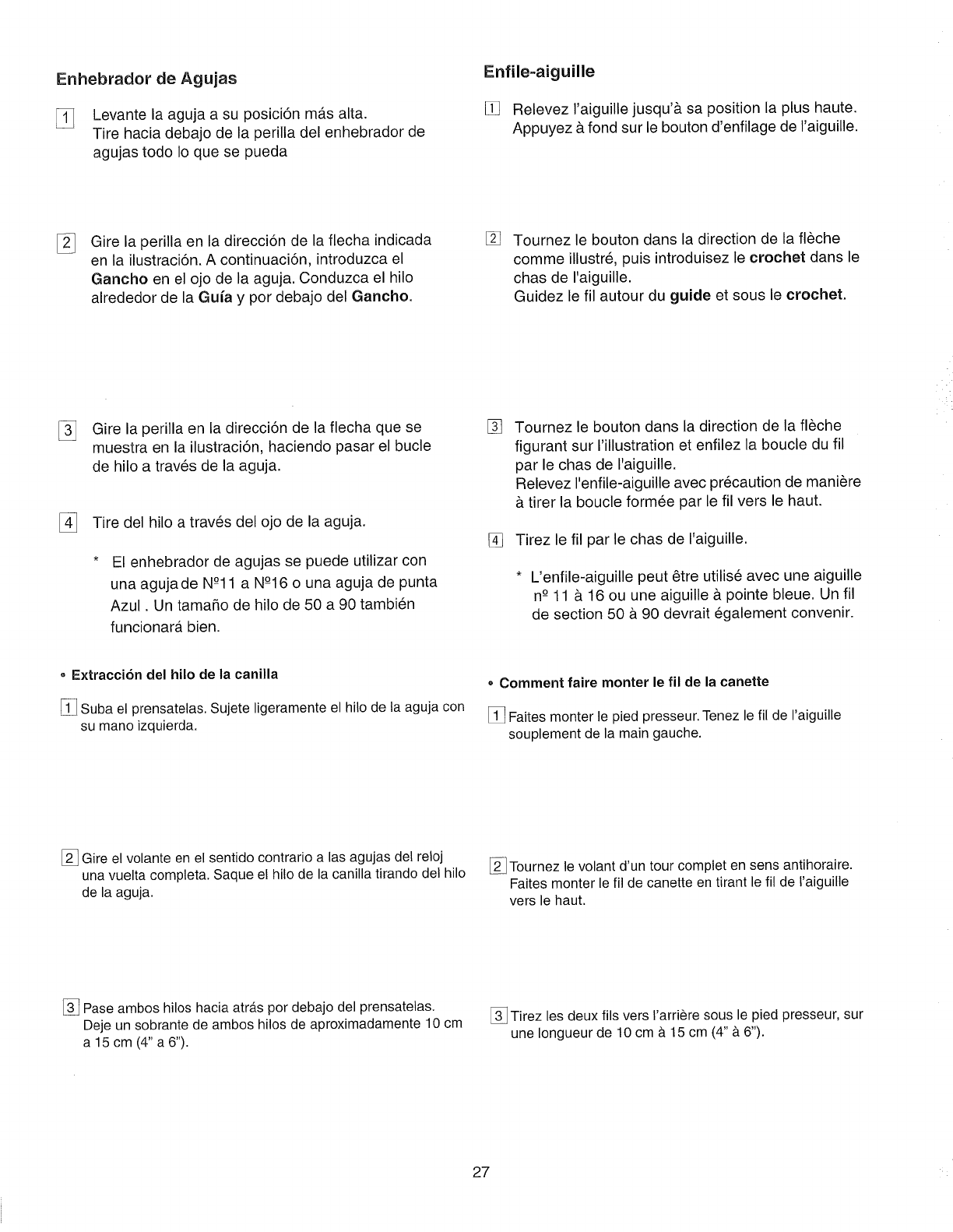 Enhebrador de Agujas

1 Levante la aguja a su posición más alta.
Tire hacia debajo de la perilla del enhebrador de agujas todo lo que se pueda

2 Gire la perilla en la dirección de la flecha indicada en la ilustración. A continuación, introduzca el Gancho en el ojo de la aguja. Conduzca el hilo alrededor de la Guía y por debajo del Gancho.

3 Gire la perilla en la dirección de la flecha que se muestra en la ilustración, haciendo pasar el bucle de hilo a través de la aguja.

4 Tire del hilo a través del ojo de la aguja.

* El enhebrador de agujas se puede utilizar con una aguja de Nº11 a Nº16 o una aguja de punta Azul . Un tamaño de hilo de 50 a 90 también funcionará bien.

• Extracción del hilo de la canilla

1 Suba el prensatelas. Sujete ligeramente el hilo de la aguja con su mano izquierda.

2 Gire el volante en el sentido contrario a las agujas del reloj una vuelta completa. Saque el hilo de la canilla tirando del hilo de la aguja.

3 Pase ambos hilos hacia atrás por debajo del prensatelas. Deje un sobrante de ambos hilos de aproximadamente 10 cm a 15 cm (4" a 6").

Enfile-aiguille

1 Relevez l'aiguille jusqu'à sa position la plus haute. Appuyez à fond sur le bouton d'enfilage de l'aiguille.

2 Tournez le bouton dans la direction de la flèche comme illustré, puis introduisez le crochet dans le chas de l'aiguille.
Guidez le fil autour du guide et sous le crochet.

3 Tournez le bouton dans la direction de la flèche figurant sur l'illustration et enfilez la boucle du fil par le chas de l'aiguille.
Relevez l'enfile-aiguille avec précaution de manière à tirer la boucle formée par le fil vers le haut.

4 Tirez le fil par le chas de l'aiguille.

* L'enfile-aiguille peut être utilisé avec une aiguille nº 11 à 16 ou une aiguille à pointe bleue. Un fil de section 50 à 90 devrait également convenir.

• Comment faire monter le fil de la canette

1 Faites monter le pied presseur. Tenez le fil de l'aiguille souplement de la main gauche.

2 Tournez le volant d'un tour complet en sens antihoraire. Faites monter le fil de canette en tirant le fil de l'aiguille vers le haut.

3 Tirez les deux fils vers l'arrière sous le pied presseur, sur une longueur de 10 cm à 15 cm (4" à 6").

27